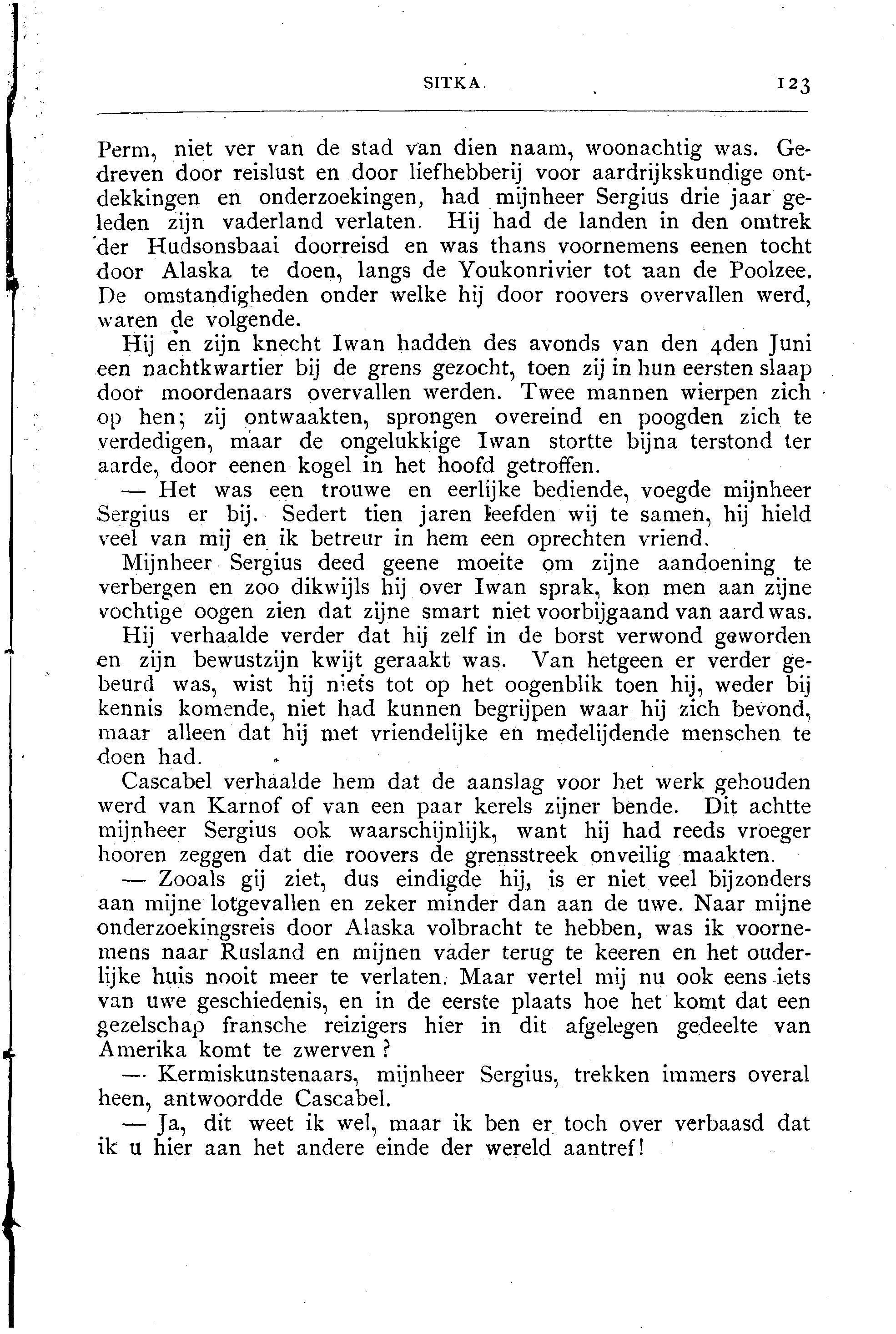 SITKA. 123

Perm, niet ver van de stad van dien naam, woonachtig was. Gedreven door reislust en door liefhebberij voor aardrijkskundige ontdekkingen en onderzoekingen, had mijnheer Sergius drie jaar geleden zijn vaderland verlaten. Hij had de landen in den omtrek der Hudsonsbaai doorreisd en was thans voornemens eenen tocht door Alaska te doen, langs de Youkonrivier tot aan de Poolzee. De omstandigheden onder welke hij door roovers overvallen werd, waren de volgende.

Hij en zijn knecht Iwan hadden des avonds van den 4den Juni een nachtkwartier bij de grens gezocht, toen zij in hun eersten slaap door moordenaars overvallen werden. Twee mannen wierpen zich op hen; zij ontwaakten, sprongen overeind en poogden zich te verdedigen, maar de ongelukkige Iwan stortte bijna terstond ter aarde, door eenen kogel in het hoofd getroffen.

— Het was een trouwe en eerlijke bediende, voegde mijnheer Sergius er bij. Sedert tien jaren leefden wij te samen, hij hield veel van mij en ik betreur in hem een oprechten vriend.

Mijnheer Sergius deed geene moeite om zijne aandoening te verbergen en zoo dikwijls hij over Iwan sprak, kon men aan zijne vochtige oogen zien dat zijne smart niet voorbijgaand van aard was.

Hij verhaalde verder dat hij zelf in de borst verwond geworden en zijn bewustzijn kwijt geraakt was. Van hetgeen er verder gebeurd was, wist hij niets tot op het oogenblik toen hij, weder bij kennis komende, niet had kunnen begrijpen waar hij zich bevond, maar alleen dat hij met vriendelijke en medelijdende menschen te doen had.

Cascabel verhaalde hem dat de aanslag voor het werk gehouden werd van Karnof of van een paar kerels zijner bende. Dit achtte mijnheer Sergius ook waarschijnlijk, want hij had reeds vroeger hooren zeggen dat die roovers de grensstreek onveilig maakten.

— Zooals gij ziet, dus eindigde hij, is er niet veel bijzonders aan mijne lotgevallen en zeker minder dan aan de uwe. Naar mijne onderzoekingsreis door Alaska volbracht te hebben, was ik voornemens naar Rusland en mijnen vader terug te keeren en het ouderlijke huis nooit meer te verlaten. Maar vertel mij nu ook eens iets van uwe geschiedenis, en in de eerste plaats hoe het komt dat een gezelschap fransche reizigers hier in dit afgelegen gedeelte van Amerika komt te zwerven?

— Kermiskunstenaars, mijnheer Sergius, trekken immers overal heen, antwoordde Cascabel.

— Ja, dit weet ik wel, maar ik ben er toch over verbaasd dat ik u hier aan het andere einde der wereld aantref!